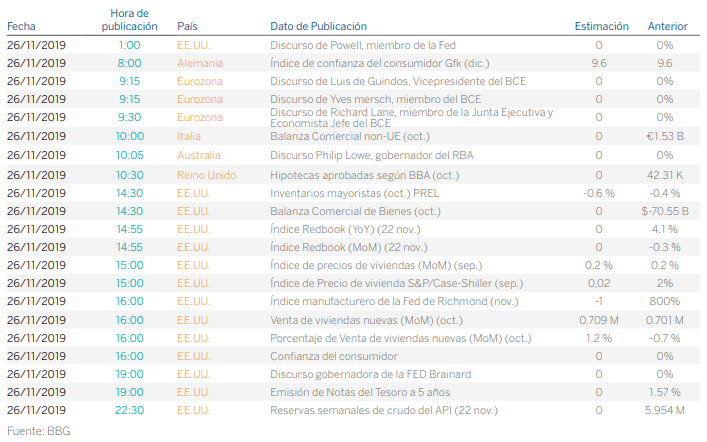 | Fecha | Hora de publicación | País | Dato de Publicación | Estimación | Anterior |
|---|---|---|---|---|---|
| 26/11/2019 | 1:00 | EE.UU. | Discurso de Powell, miembro de la Fed | 0 | 0% |
| 26/11/2019 | 8:00 | Alemania | Índice de confianza del consumidor Gfk (dic.) | 9.6 | 9.6 |
| 26/11/2019 | 9:15 | Eurozona | Discurso de Luis de Guindos, Vicepresidente del BCE | 0 | 0% |
| 26/11/2019 | 9:15 | Eurozona | Discurso de Yves mersch, miembro del BCE | 0 | 0% |
| 26/11/2019 | 9:30 | Eurozona | Discurso de Richard Lane, miembro de la Junta Ejecutiva y Economista Jefe del BCE | 0 | 0% |
| 26/11/2019 | 10:00 | Italia | Balanza Comercial non-UE (oct.) | 0 | €1.53 B |
| 26/11/2019 | 10:05 | Australia | Discurso Philip Lowe, gobernador del RBA | 0 | 0% |
| 26/11/2019 | 10:30 | Reino Unido | Hipotecas aprobadas según BBA (oct.) | 0 | 42.31 K |
| 26/11/2019 | 14:30 | EE.UU. | Inventarios mayoristas (oct.) PREL | -0.6 % | -0.4 % |
| 26/11/2019 | 14:30 | EE.UU. | Balanza Comercial de Bienes (oct.) | 0 | $-70.55 B |
| 26/11/2019 | 14:55 | EE.UU. | Índice Redbook (YoY) (22 nov.) | 0 | 4.1 % |
| 26/11/2019 | 14:55 | EE.UU. | Índice Redbook (MoM) (22 nov.) | 0 | -0.3 % |
| 26/11/2019 | 15:00 | EE.UU. | Índice de precios de viviendas (MoM) (sep.) | 0.2 % | 0.2 % |
| 26/11/2019 | 15:00 | EE.UU. | Índice de Precio de vivienda S&P/Case-Shiller (sep.) | 0,02 | 2% |
| 26/11/2019 | 16:00 | EE.UU. | Índice manufacturero de la Fed de Richmond (nov.) | -1 | 800% |
| 26/11/2019 | 16:00 | EE.UU. | Venta de viviendas nuevas (MoM) (oct.) | 0.709 M | 0.701 M |
| 26/11/2019 | 16:00 | EE.UU. | Porcentaje de Venta de viviendas nuevas (MoM) (oct.) | 1.2 % | -0.7 % |
| 26/11/2019 | 16:00 | EE.UU. | Confianza del consumidor | 0 | 0% |
| 26/11/2019 | 19:00 | EE.UU. | Discurso gobernadora de la FED Brainard | 0 | 0% |
| 26/11/2019 | 19:00 | EE.UU. | Emisión de Notas del Tesoro a 5 años | 0 | 1.57 % |
| 26/11/2019 | 22:30 | EE.UU. | Reservas semanales de crudo del API (22 nov.) | 0 | 5.954 M |

Fuente: BBG